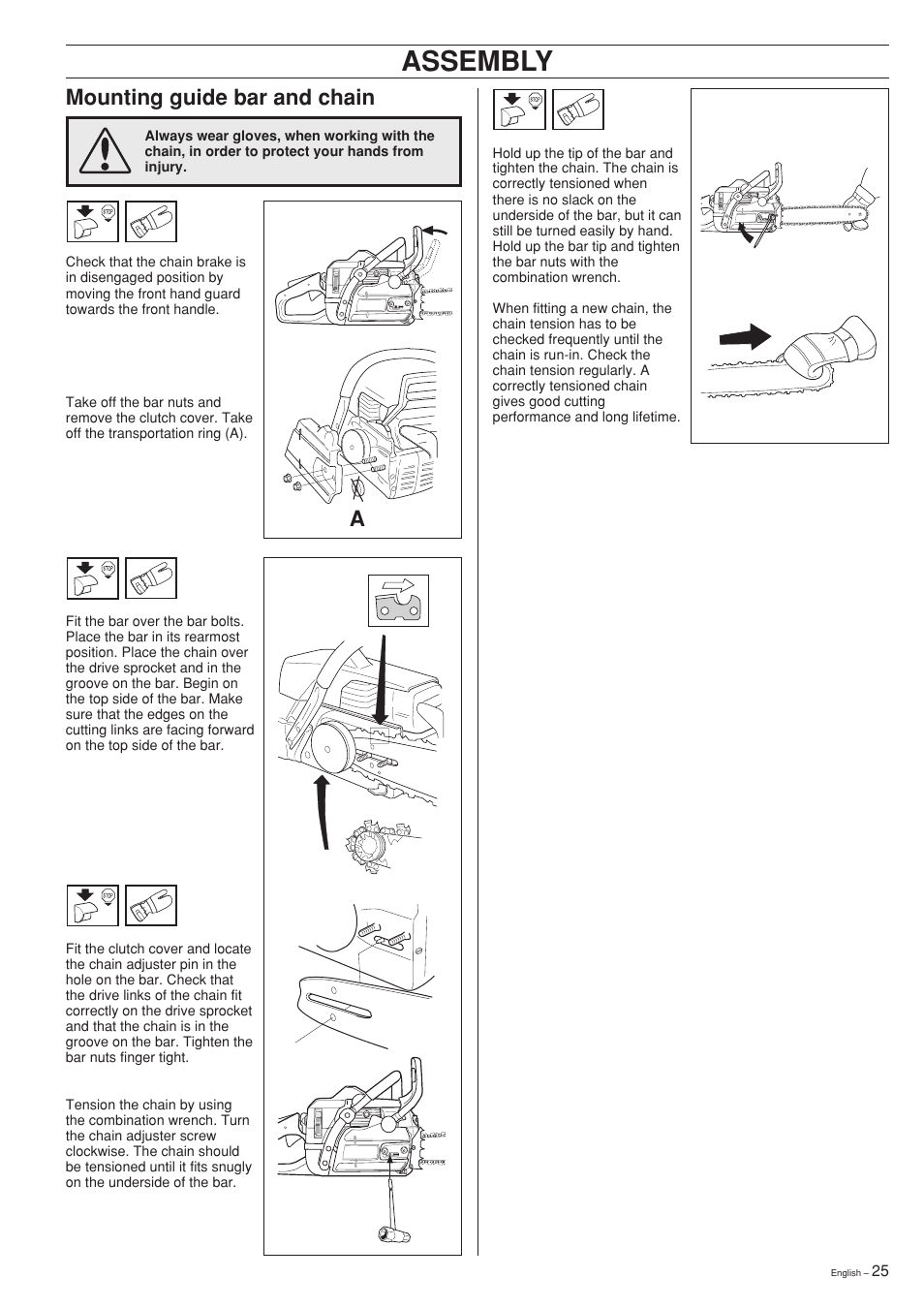 ASSEMBLY

Mounting guide bar and chain

Always wear gloves, when working with the chain, in order to protect your hands from injury.

STOP

Check that the chain brake is in disengaged position by moving the front hand guard towards the front handle.

Take off the bar nuts and remove the clutch cover. Take off the transportation ring (A).

A

STOP

Fit the bar over the bar bolts. Place the bar in its rearmost position. Place the chain over the drive sprocket and in the groove on the bar. Begin on the top side of the bar. Make sure that the edges on the cutting links are facing forward on the top side of the bar.

STOP

Fit the clutch cover and locate the chain adjuster pin in the hole on the bar. Check that the drive links of the chain fit correctly on the drive sprocket and that the chain is in the groove on the bar. Tighten the bar nuts finger tight.

Tension the chain by using the combination wrench. Turn the chain adjuster screw clockwise. The chain should be tensioned until it fits snugly on the underside of the bar.

STOP

Hold up the tip of the bar and tighten the chain. The chain is correctly tensioned when there is no slack on the underside of the bar, but it can still be turned easily by hand. Hold up the bar tip and tighten the bar nuts with the combination wrench.

When fitting a new chain, the chain tension has to be checked frequently until the chain is run-in. Check the chain tension regularly. A correctly tensioned chain gives good cutting performance and long lifetime.

English – 25